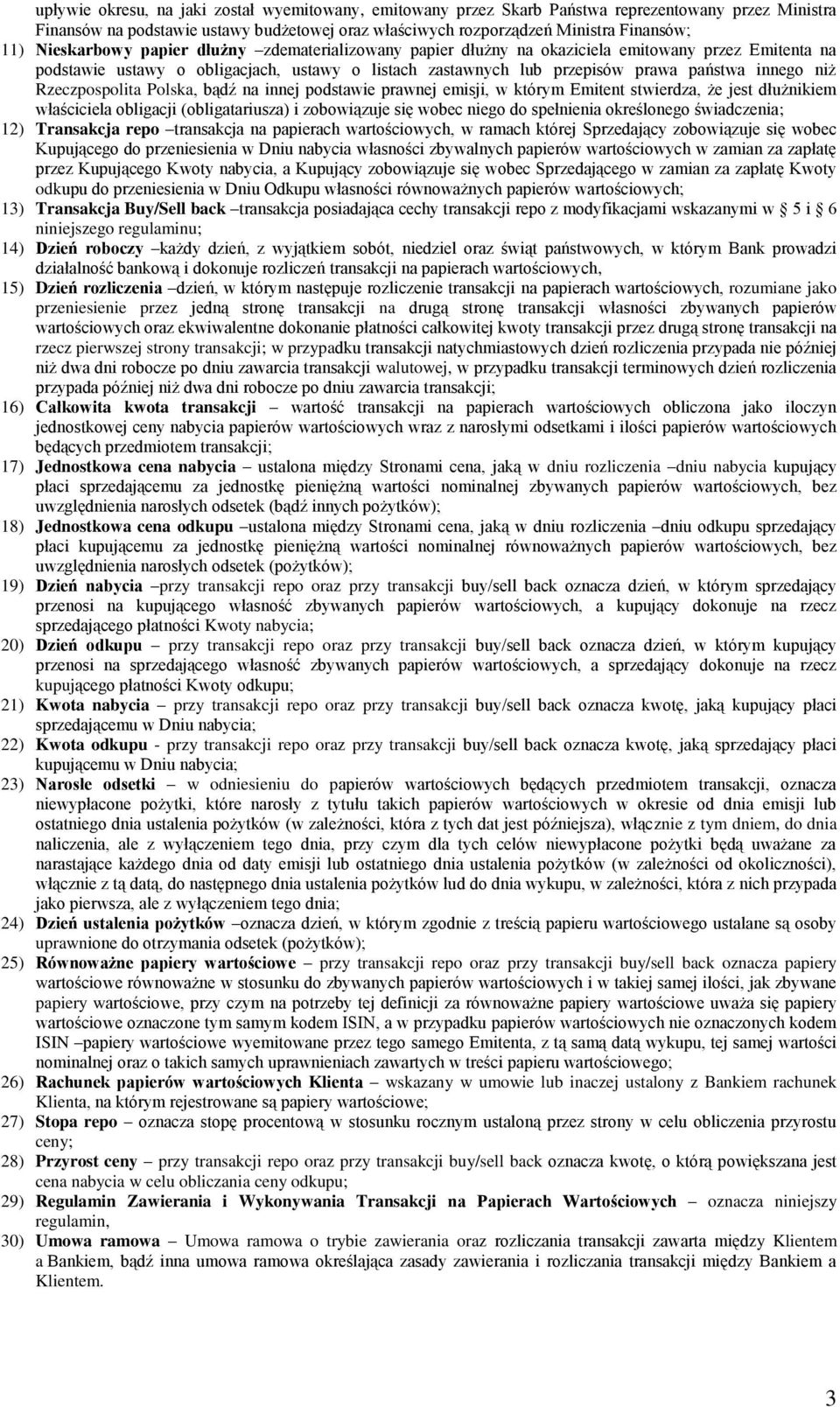 upływie okresu, na jaki został wyemitowany, emitowany przez Skarb Państwa reprezentowany przez Ministra Finansów na podstawie ustawy budżetowej oraz właściwych rozporządzeń Ministra Finansów;

11) Nieskarbowy papier dłużny –zdematerializowany papier dłużny na okaziciela emitowany przez Emitenta na podstawie ustawy o obligacjach, ustawy o listach zastawnych lub przepisów prawa państwa innego niż Rzeczpospolita Polska, bądź na innej podstawie prawnej emisji, w którym Emitent stwierdza, że jest dłużnikiem właściciela obligacji (obligatariusza) i zobowiązuje się wobec niego do spełnienia określonego świadczenia;

12) Transakcja repo –transakcja na papierach wartościowych, w ramach której Sprzedający zobowiązuje się wobec Kupującego do przeniesienia w Dniu nabycia własności zbywalnych papierów wartościowych w zamian za zapłatę przez Kupującego Kwoty nabycia, a Kupujący zobowiązuje się wobec Sprzedającego w zamian za zapłatę Kwoty odkupu do przeniesienia w Dniu Odkupu własności równoważnych papierów wartościowych;

13) Transakcja Buy/Sell back –transakcja posiadająca cechy transakcji repo z modyfikacjami wskazanymi w 5 i 6 niniejszego regulaminu;

14) Dzień roboczy –każdy dzień, z wyjątkiem sobót, niedziel oraz świąt państwowych, w którym Bank prowadzi działalność bankową i dokonuje rozliczeń transakcji na papierach wartościowych,

15) Dzień rozliczenia –dzień, w którym następuje rozliczenie transakcji na papierach wartościowych, rozumiane jako przeniesienie przez jedną stronę transakcji na drugą stronę transakcji własności zbywanych papierów wartościowych oraz ekwiwalentne dokonanie płatności całkowitej kwoty transakcji przez drugą stronę transakcji na rzecz pierwszej strony transakcji; w przypadku transakcji natychmiastowych dzień rozliczenia przypada nie później niż dwa dni robocze po dniu zawarcia transakcji walutowej, w przypadku transakcji terminowych dzień rozliczenia przypada później niż dwa dni robocze po dniu zawarcia transakcji;

16) Całkowita kwota transakcji – wartość transakcji na papierach wartościowych obliczona jako iloczyn jednostkowej ceny nabycia papierów wartościowych wraz z narosłymi odsetkami i ilości papierów wartościowych będących przedmiotem transakcji;

17) Jednostkowa cena nabycia – ustalona między Stronami cena, jaką w dniu rozliczenia –dniu nabycia kupujący płaci sprzedającemu za jednostkę pieniężną wartości nominalnej zbywanych papierów wartościowych, bez uwzględnienia narosłych odsetek (bądź innych pożytków);

18) Jednostkowa cena odkupu –ustalona między Stronami cena, jaką w dniu rozliczenia –dniu odkupu sprzedający płaci kupującemu za jednostkę pieniężną wartości nominalnej równoważnych papierów wartościowych, bez uwzględnienia narosłych odsetek (pożytków);

19) Dzień nabycia –przy transakcji repo oraz przy transakcji buy/sell back oznacza dzień, w którym sprzedający przenosi na kupującego własność zbywanych papierów wartościowych, a kupujący dokonuje na rzecz sprzedającego płatności Kwoty nabycia;

20) Dzień odkupu – przy transakcji repo oraz przy transakcji buy/sell back oznacza dzień, w którym kupujący przenosi na sprzedającego własność zbywanych papierów wartościowych, a sprzedający dokonuje na rzecz kupującego płatności Kwoty odkupu;

21) Kwota nabycia – przy transakcji repo oraz przy transakcji buy/sell back oznacza kwotę, jaką kupujący płaci sprzedającemu w Dniu nabycia;

22) Kwota odkupu - przy transakcji repo oraz przy transakcji buy/sell back oznacza kwotę, jaką sprzedający płaci kupującemu w Dniu nabycia;

23) Narosłe odsetki – w odniesieniu do papierów wartościowych będących przedmiotem transakcji, oznacza niewypłacone pożytki, które narosły z tytułu takich papierów wartościowych w okresie od dnia emisji lub ostatniego dnia ustalenia pożytków (w zależności, która z tych dat jest późniejsza), włącznie z tym dniem, do dnia naliczenia, ale z wyłączeniem tego dnia, przy czym dla tych celów niewypłacone pożytki będą uważane za narastające każdego dnia od daty emisji lub ostatniego dnia ustalenia pożytków (w zależności od okoliczności), włącznie z tą datą, do następnego dnia ustalenia pożytków lud do dnia wykupu, w zależności, która z nich przypada jako pierwsza, ale z wyłączeniem tego dnia;

24) Dzień ustalenia pożytków –oznacza dzień, w którym zgodnie z treścią papieru wartościowego ustalane są osoby uprawnione do otrzymania odsetek (pożytków);

25) Równoważne papiery wartościowe – przy transakcji repo oraz przy transakcji buy/sell back oznacza papiery wartościowe równoważne w stosunku do zbywanych papierów wartościowych i w takiej samej ilości, jak zbywane papiery wartościowe, przy czym na potrzeby tej definicji za równoważne papiery wartościowe uważa się papiery wartościowe oznaczone tym samym kodem ISIN, a w przypadku papierów wartościowych nie oznaczonych kodem ISIN –papiery wartościowe wyemitowane przez tego samego Emitenta, z tą samą datą wykupu, tej samej wartości nominalnej oraz o takich samych uprawnieniach zawartych w treści papieru wartościowego;

26) Rachunek papierów wartościowych Klienta – wskazany w umowie lub inaczej ustalony z Bankiem rachunek Klienta, na którym rejestrowane są papiery wartościowe;

27) Stopa repo – oznacza stopę procentową w stosunku rocznym ustaloną przez strony w celu obliczenia przyrostu ceny;

28) Przyrost ceny – przy transakcji repo oraz przy transakcji buy/sell back oznacza kwotę, o którą powiększana jest cena nabycia w celu obliczania ceny odkupu;

29) Regulamin Zawierania i Wykonywania Transakcji na Papierach Wartościowych – oznacza niniejszy regulamin,

30) Umowa ramowa – Umowa ramowa o trybie zawierania oraz rozliczania transakcji zawarta między Klientem a Bankiem, bądź inna umowa ramowa określająca zasady zawierania i rozliczania transakcji między Bankiem a Klientem.

3